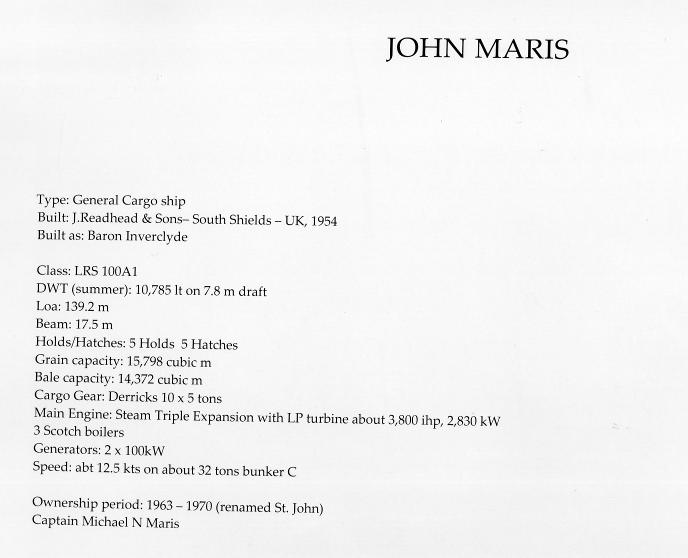 JOHN MARIS

Type: General Cargo ship
Built: J.Readhead & Sons– South Shields – UK, 1954
Built as: Baron Inverclyde

Class: LRS 100A1
DWT (summer): 10,785 lt on 7.8 m draft
Loa: 139.2 m
Beam: 17.5 m
Holds/Hatches: 5 Holds 5 Hatches
Grain capacity: 15,798 cubic m
Bale capacity: 14,372 cubic m
Cargo Gear: Derricks 10 x 5 tons
Main Engine: Steam Triple Expansion with LP turbine about 3,800 ihp, 2,830 kW
3 Scotch boilers
Generators: 2 x 100kW
Speed: abt 12.5 kts on about 32 tons bunker C

Ownership period: 1963 – 1970 (renamed St. John)
Captain Michael N Maris